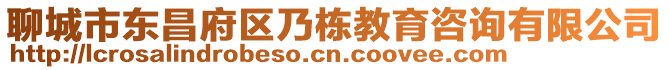 聊城市东昌府区乃栋教育咨询有限公司
http://lcrosalindrobeso.cn.coovee.com